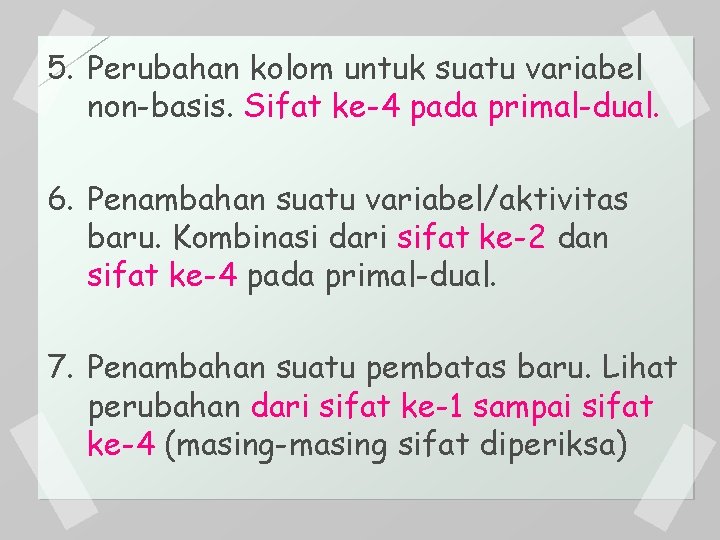 5. Perubahan kolom untuk suatu variabel non-basis. Sifat ke-4 pada primal-dual.

6. Penambahan suatu variabel/aktivitas baru. Kombinasi dari sifat ke-2 dan sifat ke-4 pada primal-dual.

7. Penambahan suatu pembatas baru. Lihat perubahan dari sifat ke-1 sampai sifat ke-4 (masing-masing sifat diperiksa)